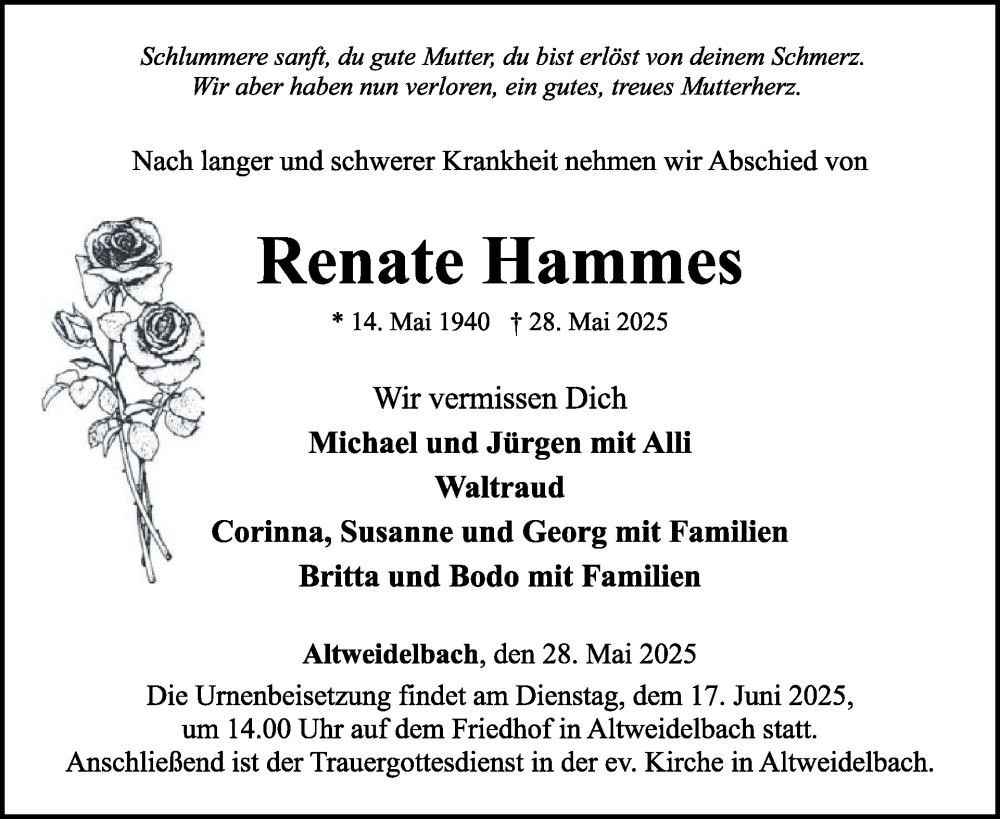 Schlummere sanft, du gute Mutter, du bist erlöst von deinem Schmerz.
Wir aber haben nun verloren, ein gutes, treues Mutterherz.

Nach langer und schwerer Krankheit nehmen wir Abschied von

Renate Hammes

* 14. Mai 1940 † 28. Mai 2025

Wir vermissen Dich
Michael und Jürgen mit Alli
Waltraud
Corinna, Susanne und Georg mit Familien
Britta und Bodo mit Familien

Altweidelbach, den 28. Mai 2025
Die Urnenbeisetzung findet am Dienstag, dem 17. Juni 2025, um 14.00 Uhr auf dem Friedhof in Altweidelbach statt. Anschließend ist der Trauergottesdienst in der ev. Kirche in Altweidelbach.